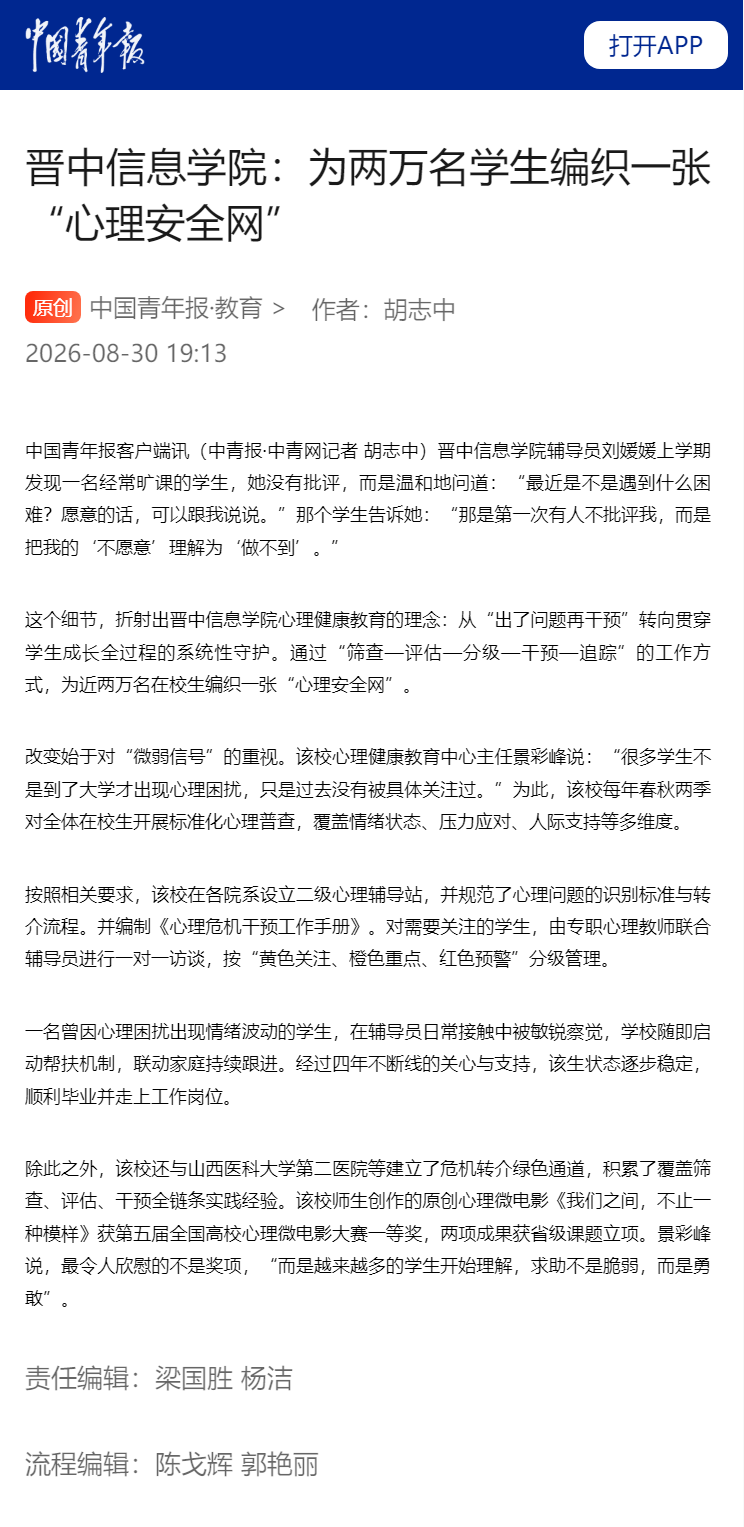 中国青年报

打开APP

晋中信息学院：为两万名学生编织一张“心理安全网”

原创 中国青年报·教育 >  作者：胡志中

2026-08-30 19:13

中国青年报客户端讯（中青报·中青网记者 胡志中）晋中信息学院辅导员刘媛媛上学期发现一名经常旷课的学生，她没有批评，而是温和地问道：“最近是不是遇到什么困难？愿意的话，可以跟我说说。”那个学生告诉她：“那是第一次有人不批评我，而是把我的‘不愿意’理解为‘做不到’。”

这个细节，折射出晋中信息学院心理健康教育的理念：从“出了问题再干预”转向贯穿学生成长全过程的系统性守护。通过“筛查—评估—分级—干预—追踪”的工作方式，为近两万名在校生编织一张“心理安全网”。

改变始于对“微弱信号”的重视。该校心理健康教育中心主任景彩峰说：“很多学生不是到了大学才出现心理困扰，只是过去没有被具体关注过。”为此，该校每年春秋两季对全体在校生开展标准化心理普查，覆盖情绪状态、压力应对、人际支持等多维度。

按照相关要求，该校在各院系设立二级心理辅导站，并规范了心理问题的识别标准与转介流程。并编制《心理危机干预工作手册》。对需要关注的学生，由专职心理教师联合辅导员进行一对一访谈，按“黄色关注、橙色重点、红色预警”分级管理。

一名曾因心理困扰出现情绪波动的学生，在辅导员日常接触中被敏锐察觉，学校随即启动帮扶机制，联动家庭持续跟进。经过四年不断线的关心与支持，该生状态逐步稳定，顺利毕业并走上工作岗位。

除此之外，该校还与山西医科大学第二医院等建立了危机转介绿色通道，积累了覆盖筛查、评估、干预全链条实践经验。该校师生创作的原创心理微电影《我们之间，不止一种模样》获第五届全国高校心理微电影大赛一等奖，两项成果获省级课题立项。景彩峰说，最令人欣慰的不是奖项，“而是越来越多的学生开始理解，求助不是脆弱，而是勇敢”。

责任编辑：梁国胜 杨洁

流程编辑：陈戈辉 郭艳丽